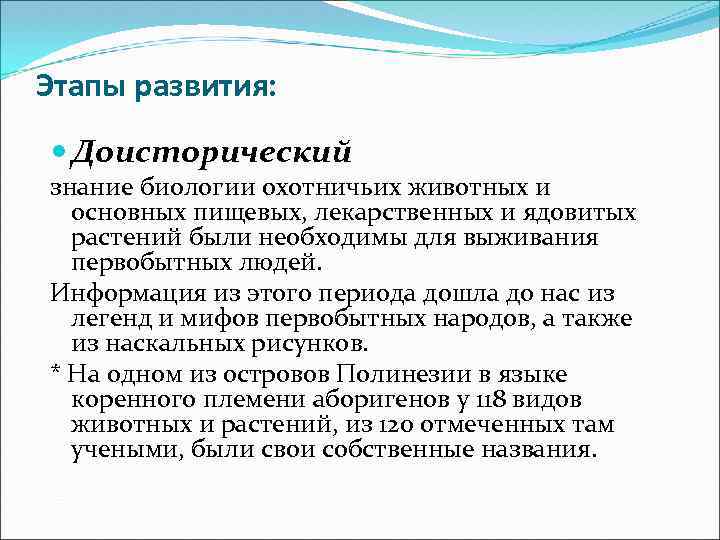 Этапы развития:

Доисторический

знание биологии охотничьих животных и основных пищевых, лекарственных и ядовитых растений были необходимы для выживания первобытных людей.

Информация из этого периода дошла до нас из легенд и мифов первобытных народов, а также из наскальных рисунков.

* На одном из островов Полинезии в языке коренного племени аборигенов у 118 видов животных и растений, из 120 отмеченных там учеными, были свои собственные названия.